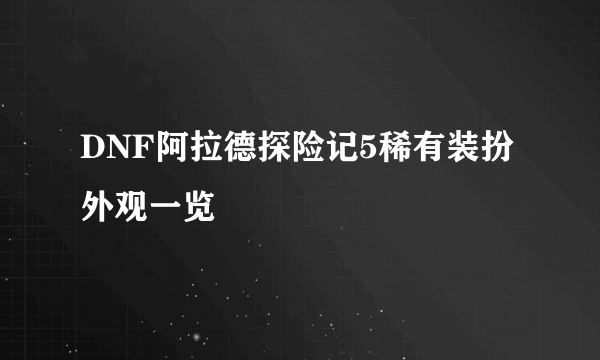 DNF阿拉德探险记5稀有装扮外观一览